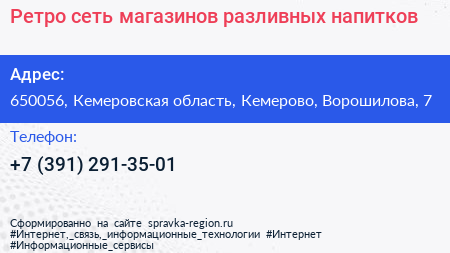 Ретро сеть магазинов разливных напитков

Адрес:

650056, Кемеровская область, Кемерово, Ворошилова, 7

Телефон:

+7 (391) 291-35-01

Сформированно на сайте spravka-region.ru
#Интернет,_связь,_информационные_технологии #Интернет
#Информационные_сервисы